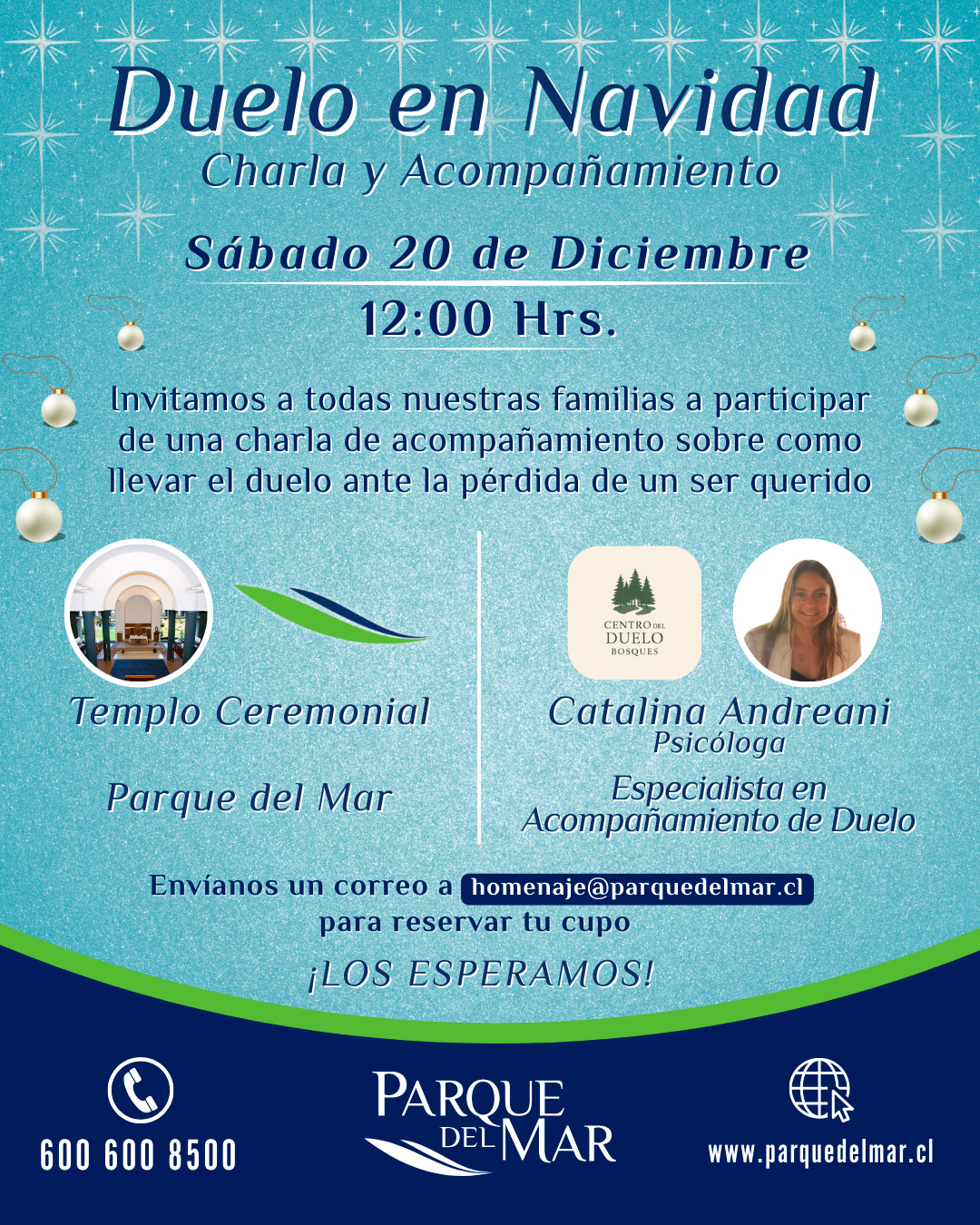 Duelo en Navidad
Charla y Acompañamiento

Sábado 20 de Diciembre
12:00 Hrs.

Invitamos a todas nuestras familias a participar de una charla de acompañamiento sobre como llevar el duelo ante la pérdida de un ser querido

Templo Ceremonial

Parque del Mar

CENTRO DEL DUELO BOSQUES

Catalina Andreani
Psicóloga
Especialista en Acompañamiento de Duelo

Envíanos un correo a homenaje@parquedelmar.cl para reservar tu cupo

¡LOS ESPERAMOS!

600 600 8500

PARQUE DEL MAR

www.parquedelmar.cl